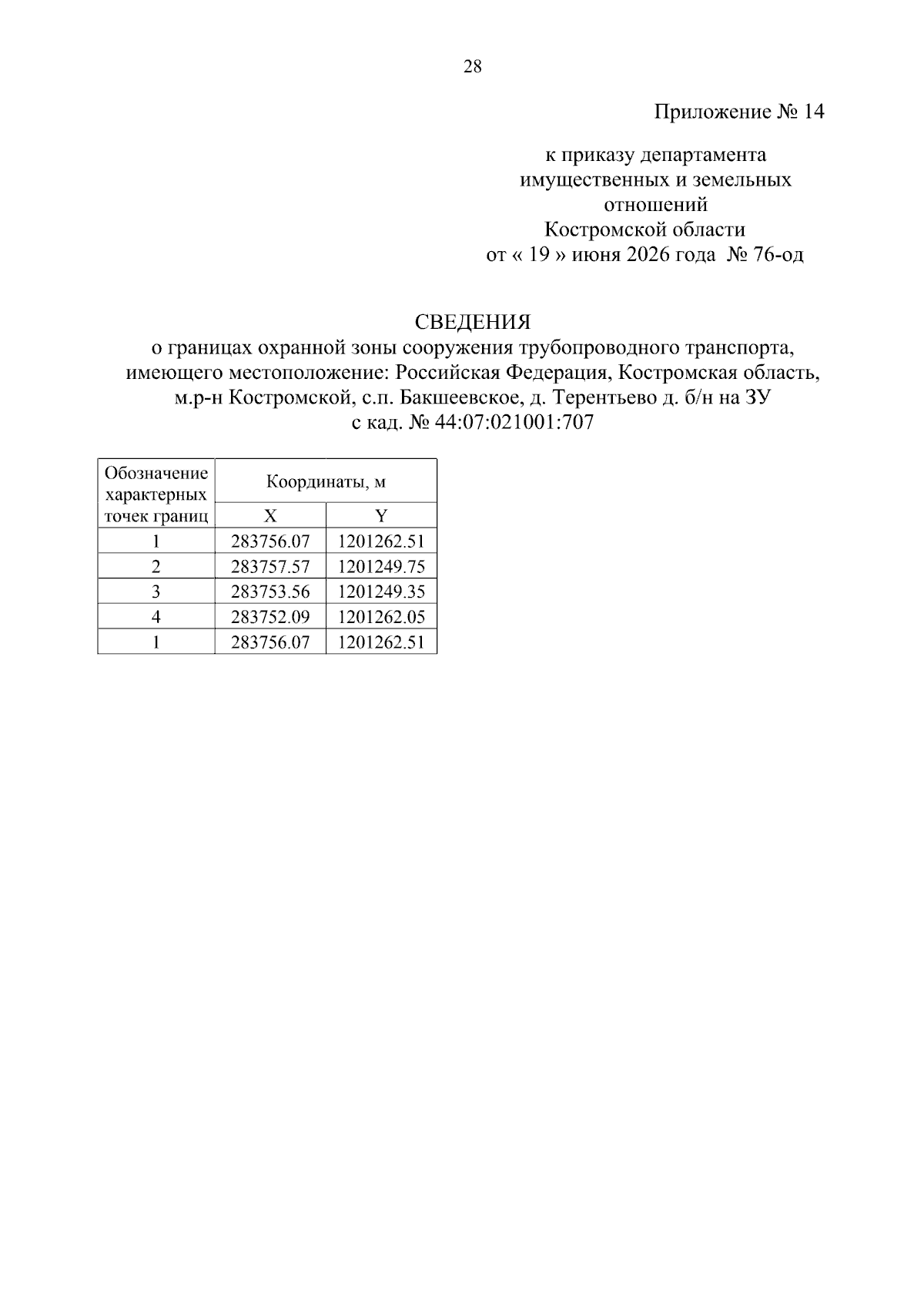 28

Приложение № 14

к приказу департамента
имущественных и земельных
отношений
Костромской области
от « 19 » июня 2026 года № 76-од

СВЕДЕНИЯ
о границах охранной зоны сооружения трубопроводного транспорта, имеющего местоположение: Российская Федерация, Костромская область, м.р-н Костромской, с.п. Бакшеевское, д. Терентьево д. б/н на ЗУ с кад. № 44:07:021001:707

| Обозначение характерных точек границ | Координаты, м | |
|---|---|---|
| | X | Y |
| 1 | 283756.07 | 1201262.51 |
| 2 | 283757.57 | 1201249.75 |
| 3 | 283753.56 | 1201249.35 |
| 4 | 283752.09 | 1201262.05 |
| 1 | 283756.07 | 1201262.51 |